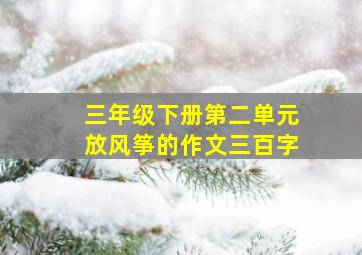 三年级下册第二单元
放风筝的作文三百字